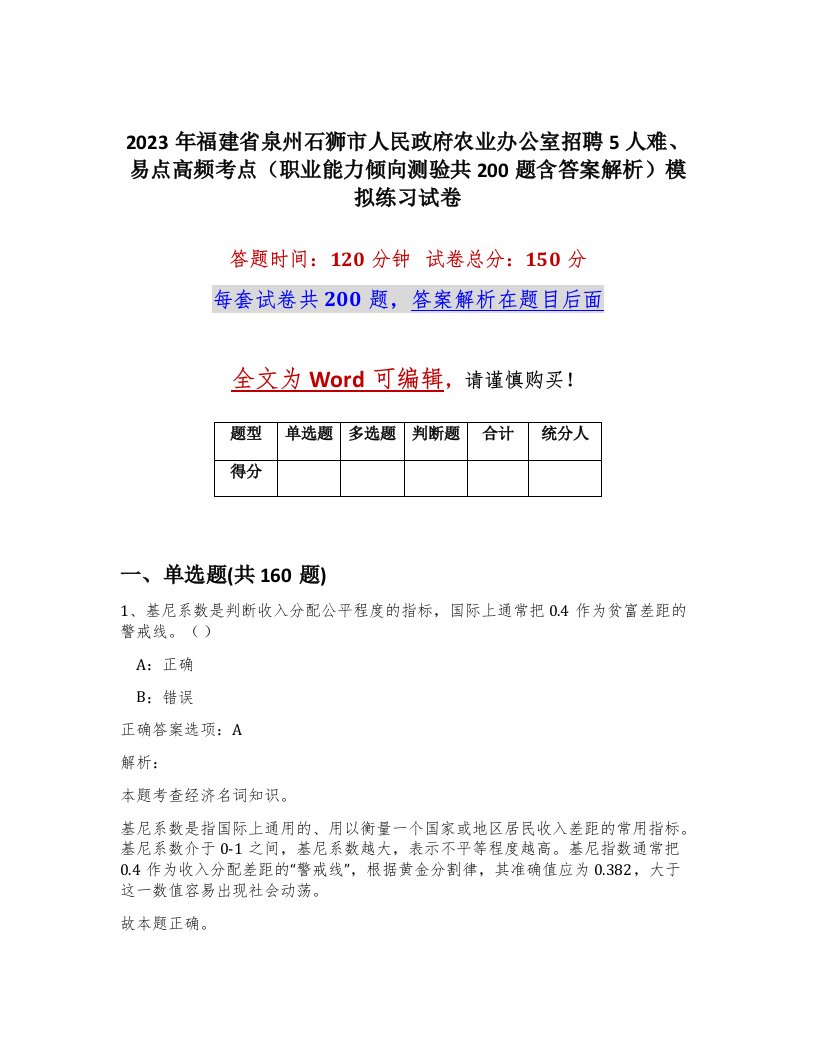 2023 年福建省泉州石狮市人民政府农业办公室招聘 5 人难、易点高频考点（职业能力倾向测验共 200 题含答案解析）模拟练习试卷

答题时间：120 分钟　试卷总分：150 分

每套试卷共 200 题，答案解析在题目后面

全文为 Word 可编辑，请谨慎购买！

| 题型 | 单选题 | 多选题 | 判断题 | 合计 | 统分人 |
|---|---|---|---|---|---|
| 得分 | | | | | |

一、单选题(共 160 题)

1、基尼系数是判断收入分配公平程度的指标，国际上通常把 0.4 作为贫富差距的警戒线。（）

A：正确

B：错误

正确答案选项：A

解析：

本题考查经济名词知识。

基尼系数是指国际上通用的、用以衡量一个国家或地区居民收入差距的常用指标。基尼系数介于 0-1 之间，基尼系数越大，表示不平等程度越高。基尼指数通常把 0.4 作为收入分配差距的"警戒线"，根据黄金分割律，其准确值应为 0.382，大于这一数值容易出现社会动荡。

故本题正确。